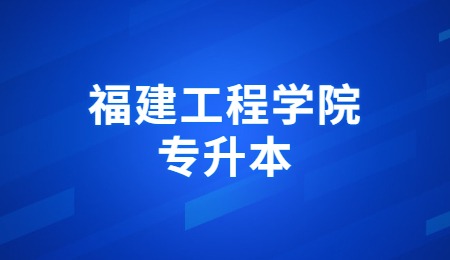 福建工程学院
专升本